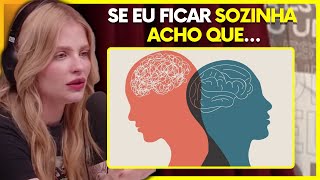 SE EU FICAR SOZINHA ACHO QUE...